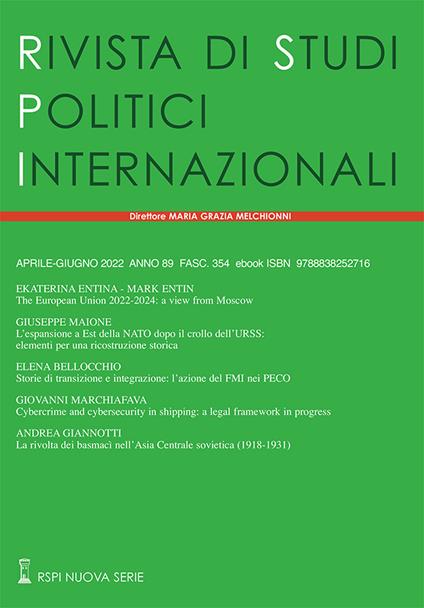 RIVISTA DI STUDI
POLITICI
INTERNAZIONALI

Direttore MARIA GRAZIA MELCHIONNI

APRILE-GIUGNO 2022 ANNO 89 FASC. 354 ebook ISBN 9788838252716

EKATERINA ENTINA - MARK ENTIN
The European Union 2022-2024: a view from Moscow

GIUSEPPE MAIONE
L'espansione a Est della NATO dopo il crollo dell'URSS: elementi per una ricostruzione storica

ELENA BELLOCCHIO
Storie di transizione e integrazione: l'azione del FMI nei PECO

GIOVANNI MARCHIAFAVA
Cybercrime and cybersecurity in shipping: a legal framework in progress

ANDREA GIANNOTTI
La rivolta dei basmacì nell'Asia Centrale sovietica (1918-1931)

RSPI NUOVA SERIE